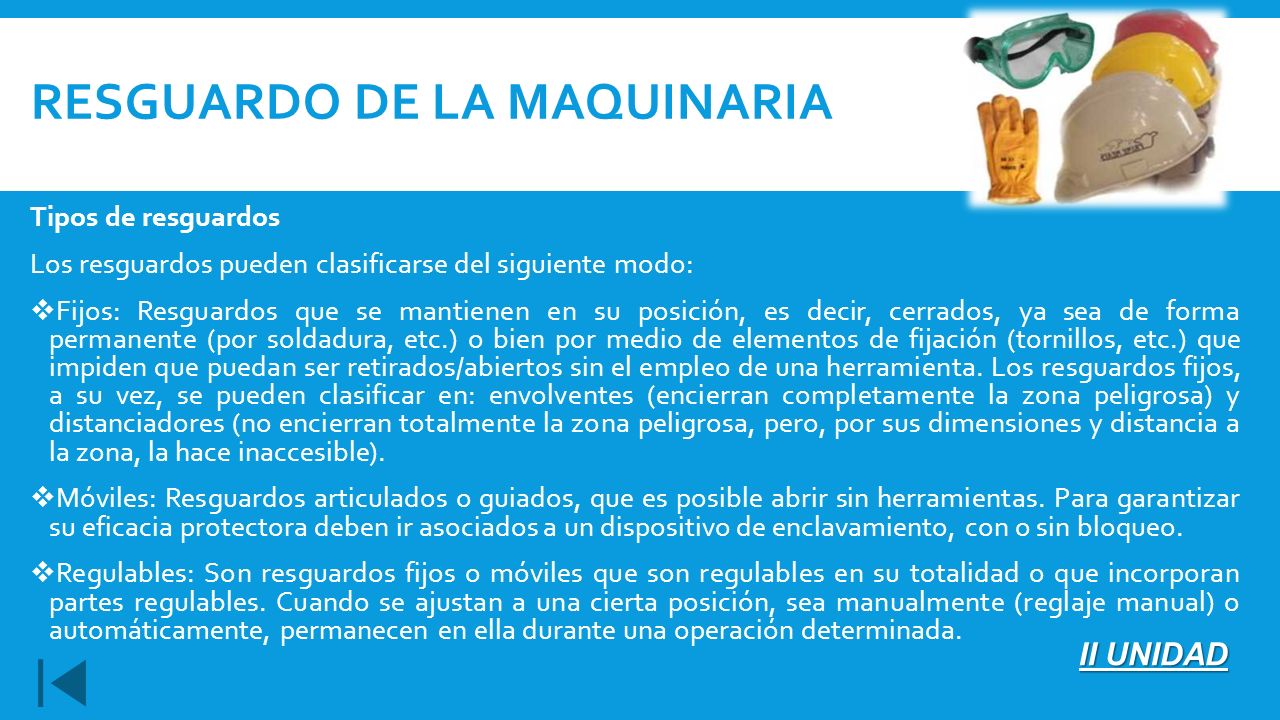 RESGUARDO DE LA MAQUINARIA

Tipos de resguardos

Los resguardos pueden clasificarse del siguiente modo:

❖Fijos: Resguardos que se mantienen en su posición, es decir, cerrados, ya sea de forma permanente (por soldadura, etc.) o bien por medio de elementos de fijación (tornillos, etc.) que impiden que puedan ser retirados/abiertos sin el empleo de una herramienta. Los resguardos fijos, a su vez, se pueden clasificar en: envolventes (encierran completamente la zona peligrosa) y distanciadores (no encierran totalmente la zona peligrosa, pero, por sus dimensiones y distancia a la zona, la hace inaccesible).

❖Móviles: Resguardos articulados o guiados, que es posible abrir sin herramientas. Para garantizar su eficacia protectora deben ir asociados a un dispositivo de enclavamiento, con o sin bloqueo.

❖Regulables: Son resguardos fijos o móviles que son regulables en su totalidad o que incorporan partes regulables. Cuando se ajustan a una cierta posición, sea manualmente (reglaje manual) o automáticamente, permanecen en ella durante una operación determinada.

II UNIDAD